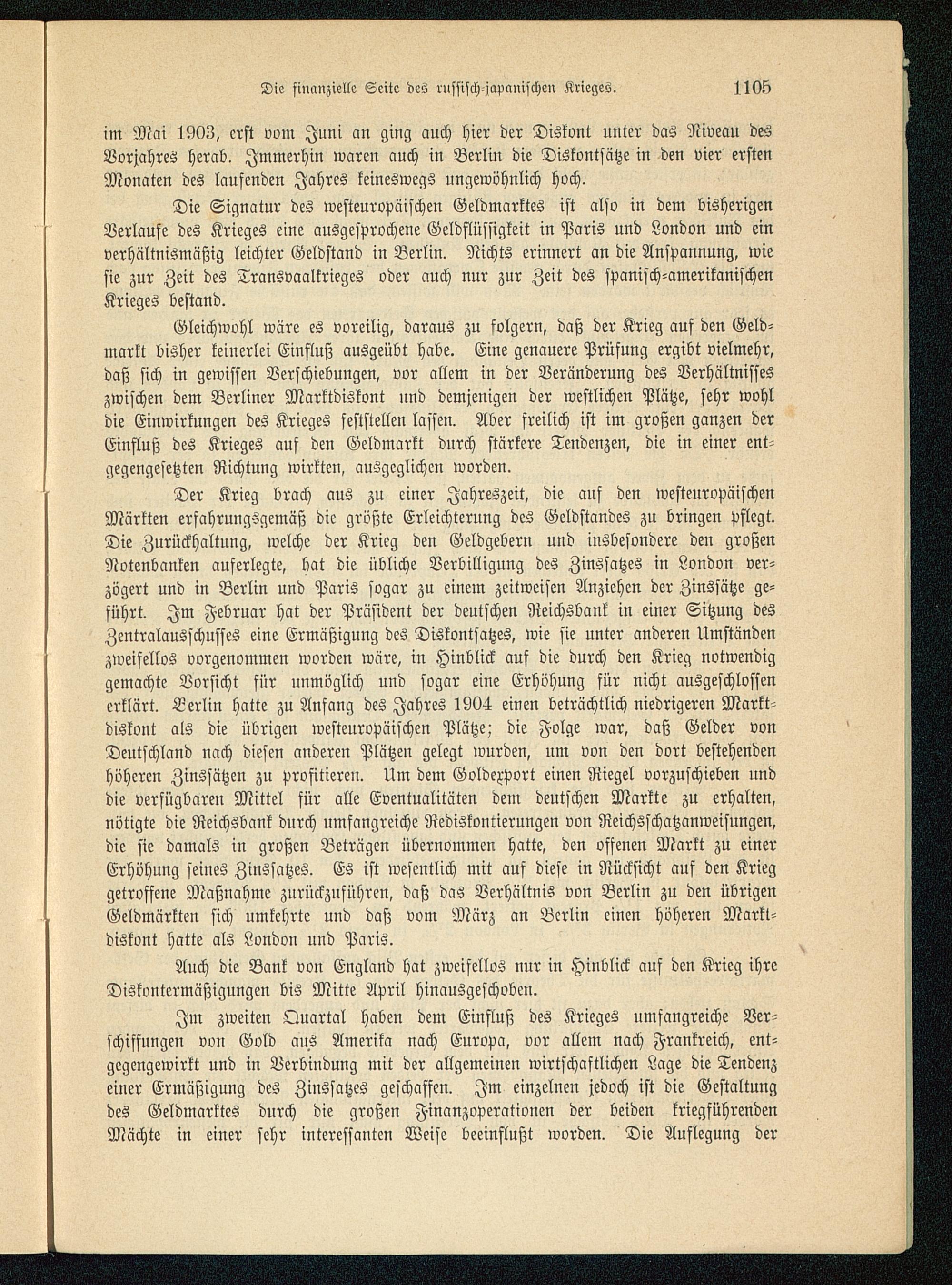 Die finanzielle Seite des russisch-japanischen Krieges. 1105

im Mai 1903, erst vom Juni an ging auch hier der Diskont unter das Niveau des Vorjahres herab. Immerhin waren auch in Berlin die Diskontsätze in den vier ersten Monaten des laufenden Jahres keineswegs ungewöhnlich hoch.

Die Signatur des westeuropäischen Geldmarktes ist also in dem bisherigen Verlaufe des Krieges eine ausgesprochene Geldflüssigkeit in Paris und London und ein verhältnismäßig leichter Geldstand in Berlin. Nichts erinnert an die Anspannung, wie sie zur Zeit des Transvaalkrieges oder auch nur zur Zeit des spanisch-amerikanischen Krieges bestand.

Gleichwohl wäre es voreilig, daraus zu folgern, daß der Krieg auf den Geldmarkt bisher keinerlei Einfluß ausgeübt habe. Eine genauere Prüfung ergibt vielmehr, daß sich in gewissen Verschiebungen, vor allem in der Veränderung des Verhältnisses zwischen dem Berliner Marktdiskont und demjenigen der westlichen Plätze, sehr wohl die Einwirkungen des Krieges feststellen lassen. Aber freilich ist im großen ganzen der Einfluß des Krieges auf den Geldmarkt durch stärkere Tendenzen, die in einer entgegengesetzten Richtung wirkten, ausgeglichen worden.

Der Krieg brach aus zu einer Jahreszeit, die auf den westeuropäischen Märkten erfahrungsgemäß die größte Erleichterung des Geldstandes zu bringen pflegt. Die Zurückhaltung, welche der Krieg den Geldgebern und insbesondere den großen Notenbanken auferlegte, hat die übliche Verbilligung des Zinssatzes in London verzögert und in Berlin und Paris sogar zu einem zeitweisen Anziehen der Zinssätze geführt. Im Februar hat der Präsident der deutschen Reichsbank in einer Sitzung des Zentralausschusses eine Ermäßigung des Diskontsatzes, wie sie unter anderen Umständen zweifellos vorgenommen worden wäre, in Hinblick auf die durch den Krieg notwendig gemachte Vorsicht für unmöglich und sogar eine Erhöhung für nicht ausgeschlossen erklärt. Berlin hatte zu Anfang des Jahres 1904 einen beträchtlich niedrigeren Marktdiskont als die übrigen westeuropäischen Plätze; die Folge war, daß Gelder von Deutschland nach diesen anderen Plätzen gelegt wurden, um von den dort bestehenden höheren Zinssätzen zu profitieren. Um dem Goldexport einen Riegel vorzuschieben und die verfügbaren Mittel für alle Eventualitäten dem deutschen Markte zu erhalten, nötigte die Reichsbank durch umfangreiche Rediskontierungen von Reichsschatzanweisungen, die sie damals in großen Beträgen übernommen hatte, den offenen Markt zu einer Erhöhung seines Zinssatzes. Es ist wesentlich mit auf diese in Rücksicht auf den Krieg getroffene Maßnahme zurückzuführen, daß das Verhältnis von Berlin zu den übrigen Geldmärkten sich umkehrte und daß vom März an Berlin einen höheren Marktdiskont hatte als London und Paris.

Auch die Bank von England hat zweifellos nur in Hinblick auf den Krieg ihre Diskontermäßigungen bis Mitte April hinausgeschoben.

Im zweiten Quartal haben dem Einfluß des Krieges umfangreiche Verschiffungen von Gold aus Amerika nach Europa, vor allem nach Frankreich, entgegengewirkt und in Verbindung mit der allgemeinen wirtschaftlichen Lage die Tendenz einer Ermäßigung des Zinssatzes geschaffen. Im einzelnen jedoch ist die Gestaltung des Geldmarktes durch die großen Finanzoperationen der beiden kriegführenden Mächte in einer sehr interessanten Weise beeinflußt worden. Die Auflegung der